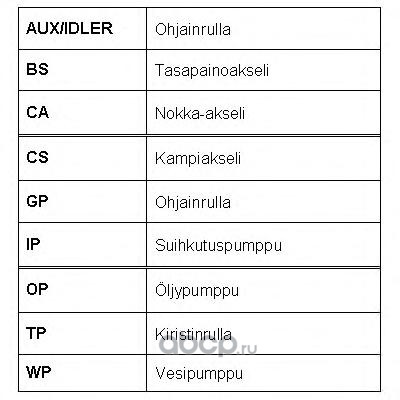 | AUX/IDLER | Ohjainrulla |
|---|---|
| BS | Tasapainoakseli |
| CA | Nokka-akseli |
| CS | Kampiakseli |
| GP | Ohjainrulla |
| IP | Suihkutuspumppu |
| OP | Öljypumppu |
| TP | Kiristinrulla |
| WP | Vesipumppu |

aocp.ru